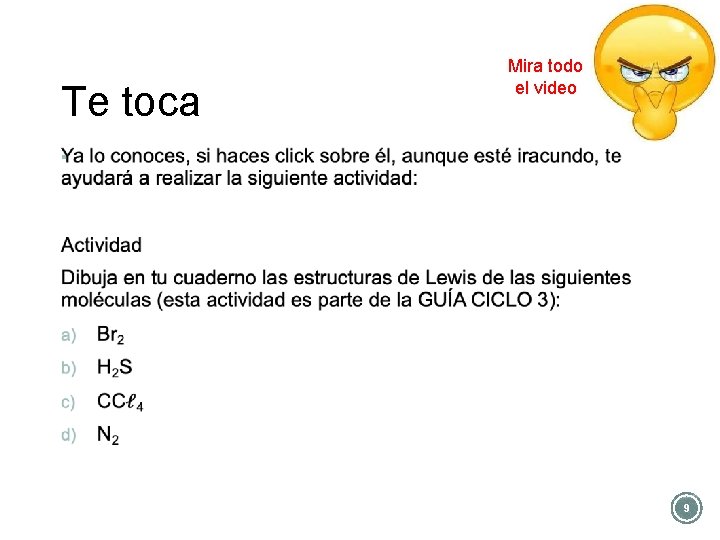 Mira todo el video

Te toca

Ya lo conoces, si haces click sobre él, aunque esté iracundo, te ayudará a realizar la siguiente actividad:

Actividad

Dibuja en tu cuaderno las estructuras de Lewis de las siguientes moléculas (esta actividad es parte de la GUÍA CICLO 3):

a) $Br_2$

b) $H_2S$

c) $CC\ell_4$

d) $N_2$

9